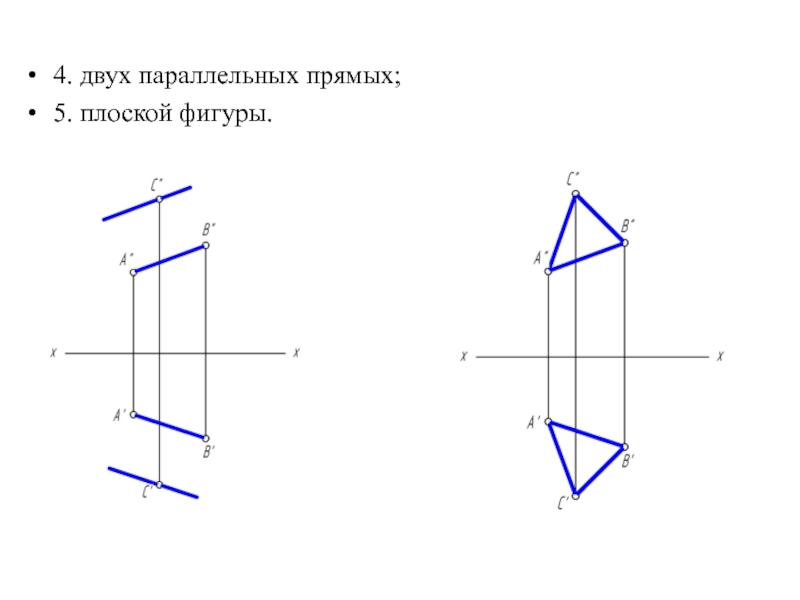 • 4. двух параллельных прямых;
• 5. плоской фигуры.

C"
B"
A"
x
x
A'
B'
C'

C"
B"
A"
x
x
A'
B'
C'